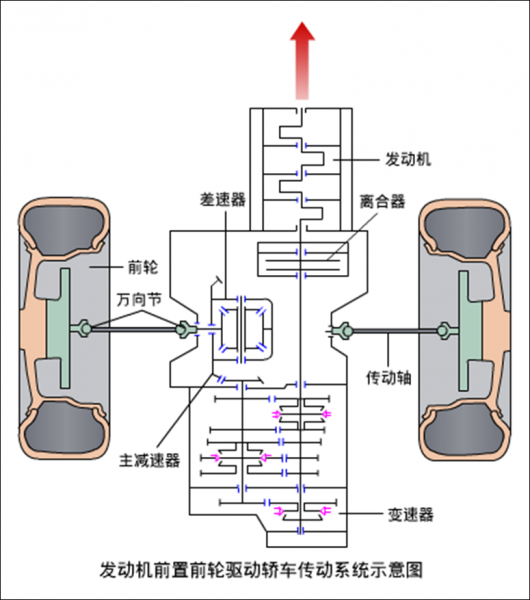 发动机
差速器
离合器
前轮
万向节
传动轴
主减速器
变速器
发动机前置前轮驱动轿车传动系统示意图